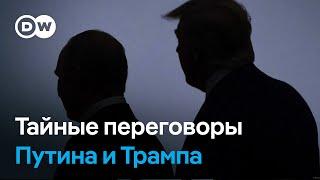 DW

Тайные переговоры
Путина и Трампа